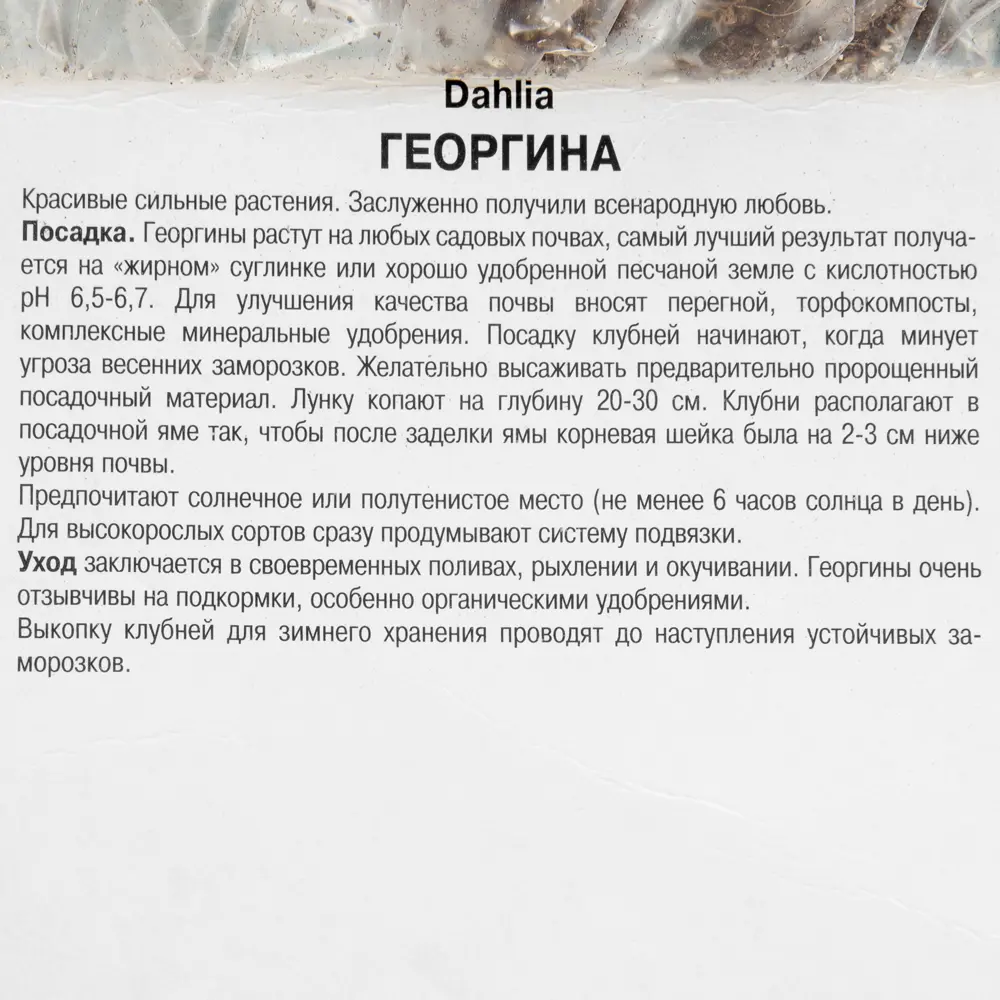 Dahlia
ГЕОРГИНА

Красивые сильные растения. Заслуженно получили всенародную любовь.
Посадка. Георгины растут на любых садовых почвах, самый лучший результат получается на «жирном» суглинке или хорошо удобренной песчаной земле с кислотностью pH 6,5-6,7. Для улучшения качества почвы вносят перегной, торфокомпосты, комплексные минеральные удобрения. Посадку клубней начинают, когда минует угроза весенних заморозков. Желательно высаживать предварительно пророщенный посадочный материал. Лунку копают на глубину 20-30 см. Клубни располагают в посадочной яме так, чтобы после заделки ямы корневая шейка была на 2-3 см ниже уровня почвы.
Предпочитают солнечное или полутенистое место (не менее 6 часов солнца в день). Для высокорослых сортов сразу продумывают систему подвязки.
Уход заключается в своевременных поливах, рыхлении и окучивании. Георгины очень отзывчивы на подкормки, особенно органическими удобрениями.
Выкопку клубней для зимнего хранения проводят до наступления устойчивых заморозков.